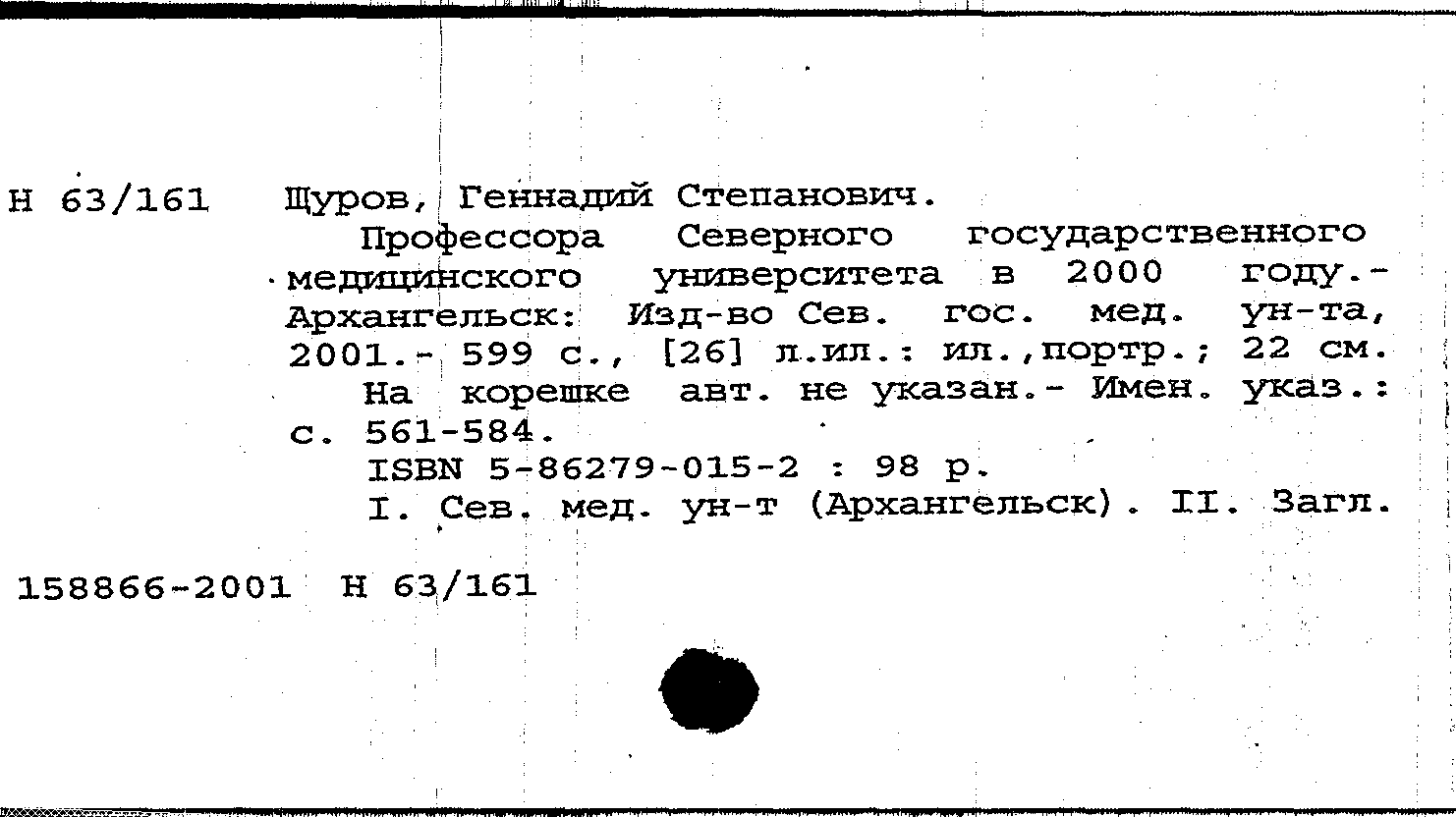 Н 63/161 Щуров, Геннадий Степанович.

Профессора Северного государственного медицинского университета в 2000 году.- Архангельск: Изд-во Сев. гос. мед. ун-та, 2001.- 599 с., [26] л.ил.: ил.,портр.; 22 см.

На корешке авт. не указан.- Имен. указ.: с. 561-584.

ISBN 5-86279-015-2 : 98 р.

I. Сев. мед. ун-т (Архангельск). II. Загл.

158866-2001 Н 63/161